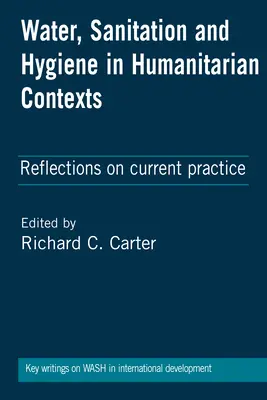 Water, Sanitation and Hygiene in Humanitarian Contexts

Reflections on current practice

Edited by
Richard C. Carter

Key writings on WASH in international development